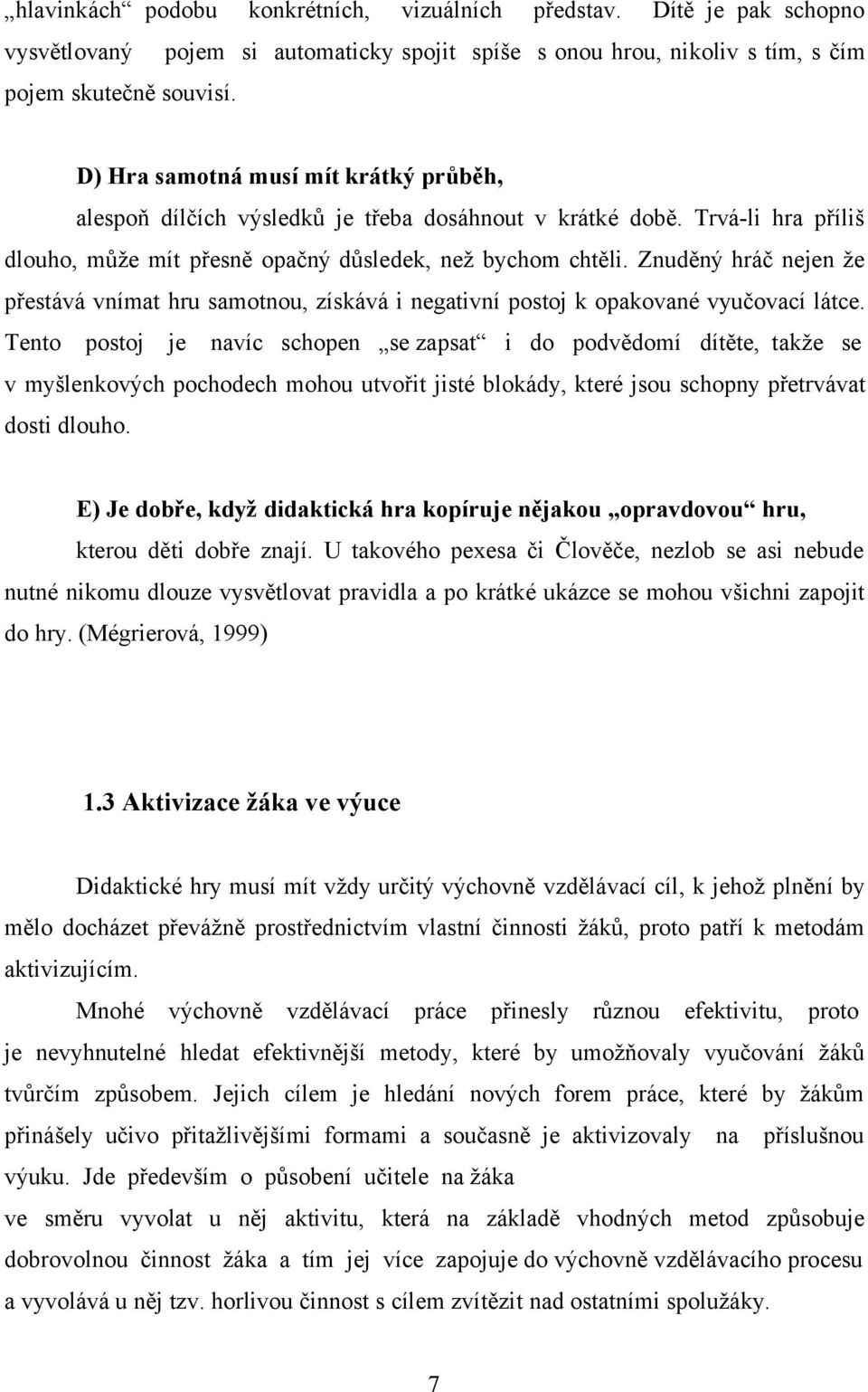 „hlavinkách“ podobu konkrétních, vizuálních představ. Dítě je pak schopno vysvětlovaný pojem si automaticky spojit spíše s onou hrou, nikoliv s tím, s čím pojem skutečně souvisí.

D) Hra samotná musí mít krátký průběh,

alespoň dílčích výsledků je třeba dosáhnout v krátké době. Trvá-li hra příliš dlouho, může mít přesně opačný důsledek, než bychom chtěli. Znuděný hráč nejen že přestává vnímat hru samotnou, získává i negativní postoj k opakované vyučovací látce. Tento postoj je navíc schopen „se zapsat“ i do podvědomí dítěte, takže se v myšlenkových pochodech mohou utvořit jisté blokády, které jsou schopny přetrvávat dosti dlouho.

E) Je dobře, když didaktická hra kopíruje nějakou „opravdovou“ hru,

kterou děti dobře znají. U takového pexesa či Člověče, nezlob se asi nebude nutné nikomu dlouze vysvětlovat pravidla a po krátké ukázce se mohou všichni zapojit do hry. (Mégrierová, 1999)

1.3 Aktivizace žáka ve výuce

Didaktické hry musí mít vždy určitý výchovně vzdělávací cíl, k jehož plnění by mělo docházet převážně prostřednictvím vlastní činnosti žáků, proto patří k metodám aktivizujícím.

Mnohé výchovně vzdělávací práce přinesly různou efektivitu, proto je nevyhnutelné hledat efektivnější metody, které by umožňovaly vyučování žáků tvůrčím způsobem. Jejich cílem je hledání nových forem práce, které by žákům přinášely učivo přitažlivějšími formami a současně je aktivizovaly na příslušnou výuku. Jde především o působení učitele na žáka
ve směru vyvolat u něj aktivitu, která na základě vhodných metod způsobuje dobrovolnou činnost žáka a tím jej více zapojuje do výchovně vzdělávacího procesu a vyvolává u něj tzv. horlivou činnost s cílem zvítězit nad ostatními spolužáky.

7